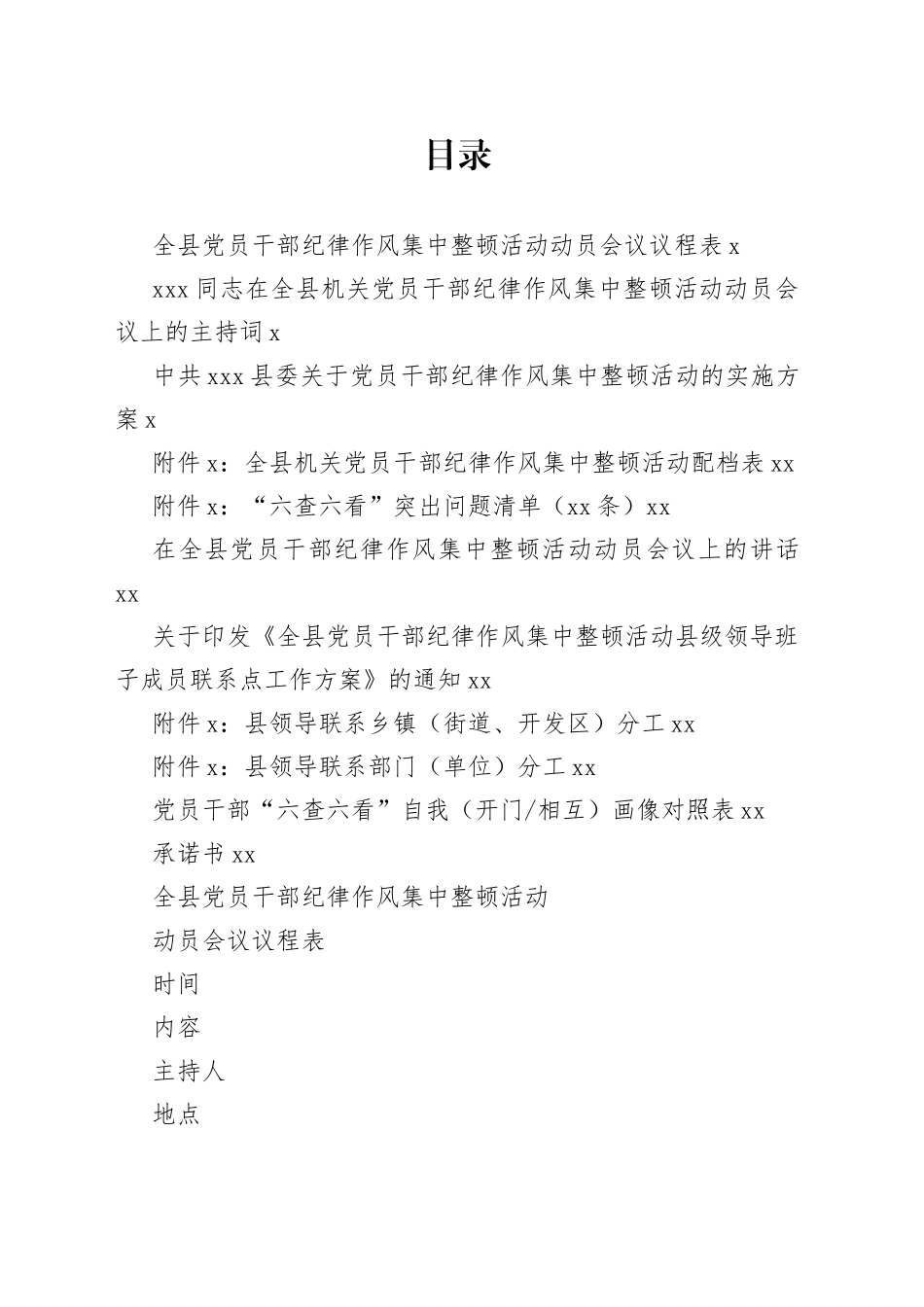 目录

全县党员干部纪律作风集中整顿活动动员会议议程表 x

xxx 同志在全县机关党员干部纪律作风集中整顿活动动员会议上的主持词 x

中共 xxx 县委关于党员干部纪律作风集中整顿活动的实施方案 x

附件 x：全县机关党员干部纪律作风集中整顿活动配档表 xx

附件 x：“六查六看”突出问题清单（xx 条）xx

在全县党员干部纪律作风集中整顿活动动员会议上的讲话 xx

关于印发《全县党员干部纪律作风集中整顿活动县级领导班子成员联系点工作方案》的通知 xx

附件 x：县领导联系乡镇（街道、开发区）分工 xx

附件 x：县领导联系部门（单位）分工 xx

党员干部“六查六看”自我（开门/相互）画像对照表 xx

承诺书 xx

全县党员干部纪律作风集中整顿活动

动员会议议程表

时间

内容

主持人

地点